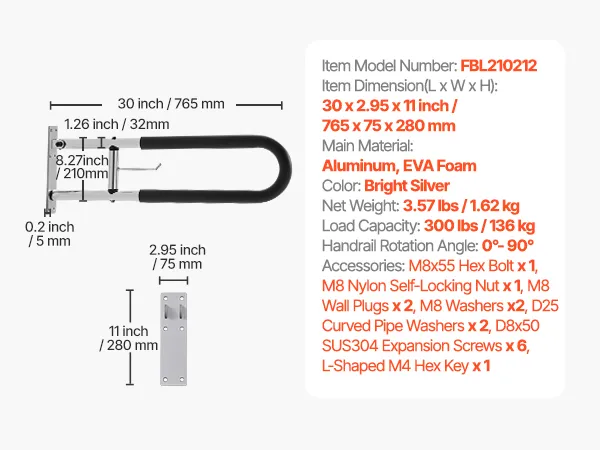 30 inch / 765 mm

1.26 inch / 32mm

8.27inch / 210mm

0.2 inch / 5 mm

2.95 inch / 75 mm

11 inch / 280 mm

Item Model Number: FBL210212
Item Dimension(L x W x H):
30 x 2.95 x 11 inch /
765 x 75 x 280 mm
Main Material:
Aluminum, EVA Foam
Color: Bright Silver
Net Weight: 3.57 lbs / 1.62 kg
Load Capacity: 300 lbs / 136 kg
Handrail Rotation Angle: 0°- 90°
Accessories: M8x55 Hex Bolt x 1, M8 Nylon Self-Locking Nut x 1, M8 Wall Plugs x 2, M8 Washers x2, D25 Curved Pipe Washers x 2, D8x50 SUS304 Expansion Screws x 6, L-Shaped M4 Hex Key x 1